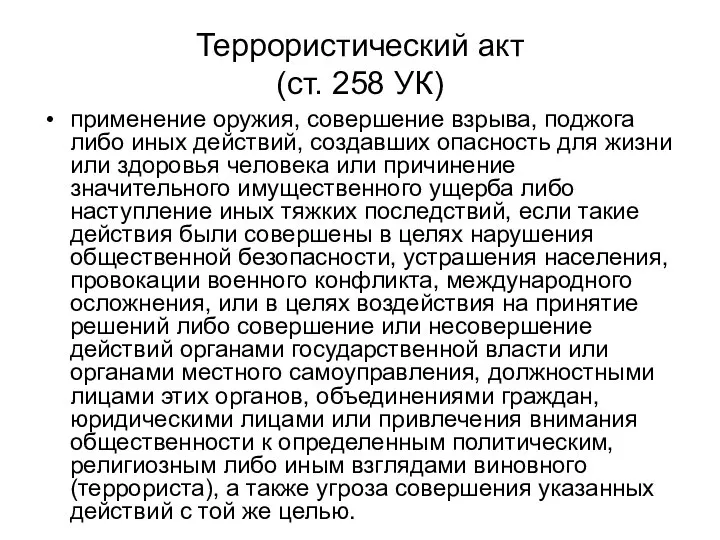 Террористический акт
(ст. 258 УК)

• применение оружия, совершение взрыва, поджога либо иных действий, создавших опасность для жизни или здоровья человека или причинение значительного имущественного ущерба либо наступление иных тяжких последствий, если такие действия были совершены в целях нарушения общественной безопасности, устрашения населения, провокации военного конфликта, международного осложнения, или в целях воздействия на принятие решений либо совершение или несовершение действий органами государственной власти или органами местного самоуправления, должностными лицами этих органов, объединениями граждан, юридическими лицами или привлечения внимания общественности к определенным политическим, религиозным либо иным взглядами виновного (террориста), а также угроза совершения указанных действий с той же целью.